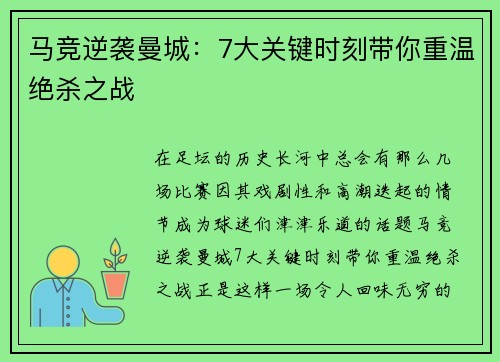 马竞逆袭曼城：7大关键时刻带你重温绝杀之战

在足坛的历史长河中总会有那么几场比赛因其戏剧性和高潮迭起的情节成为球迷们津津乐道的话题马竞逆袭曼城7大关键时刻带你重温绝杀之战正是这样一场令人回味无穷的